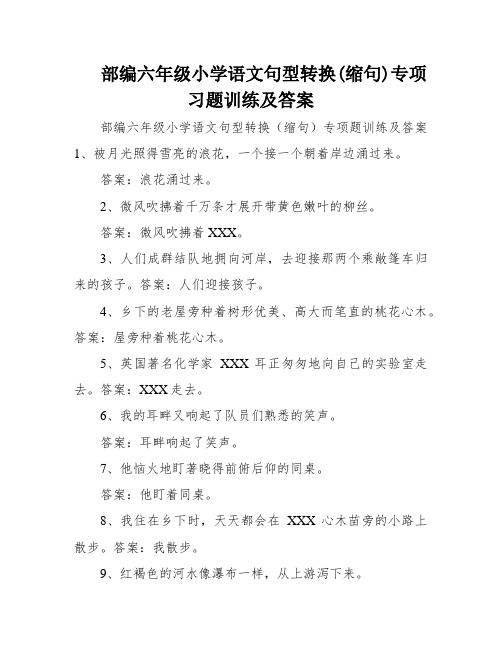 部编六年级小学语文句型转换(缩句)专项习题训练及答案

部编六年级小学语文句型转换（缩句）专项题训练及答案

1、被月光照得雪亮的浪花，一个接一个朝着岸边涌过来。

答案：浪花涌过来。

2、微风吹拂着千万条才展开带黄色嫩叶的柳丝。

答案：微风吹拂着XXX。

3、人们成群结队地拥向河岸，去迎接那两个乘敞篷车归来的孩子。答案：人们迎接孩子。

4、乡下的老屋旁种着树形优美、高大而笔直的桃花心木。答案：屋旁种着桃花心木。

5、英国著名化学家 XXX 耳正匆匆地向自己的实验室走去。答案：XXX走去。

6、我的耳畔又响起了队员们熟悉的笑声。

答案：耳畔响起了笑声。

7、他恼火地盯著晓得前俯后仰的同桌。

答案：他盯着同桌。

8、我住在乡下时，天天都会在 XXX 心木苗旁的小路上散步。答案：我散步。

9、红褐色的河水像瀑布一样，从上游泻下来。